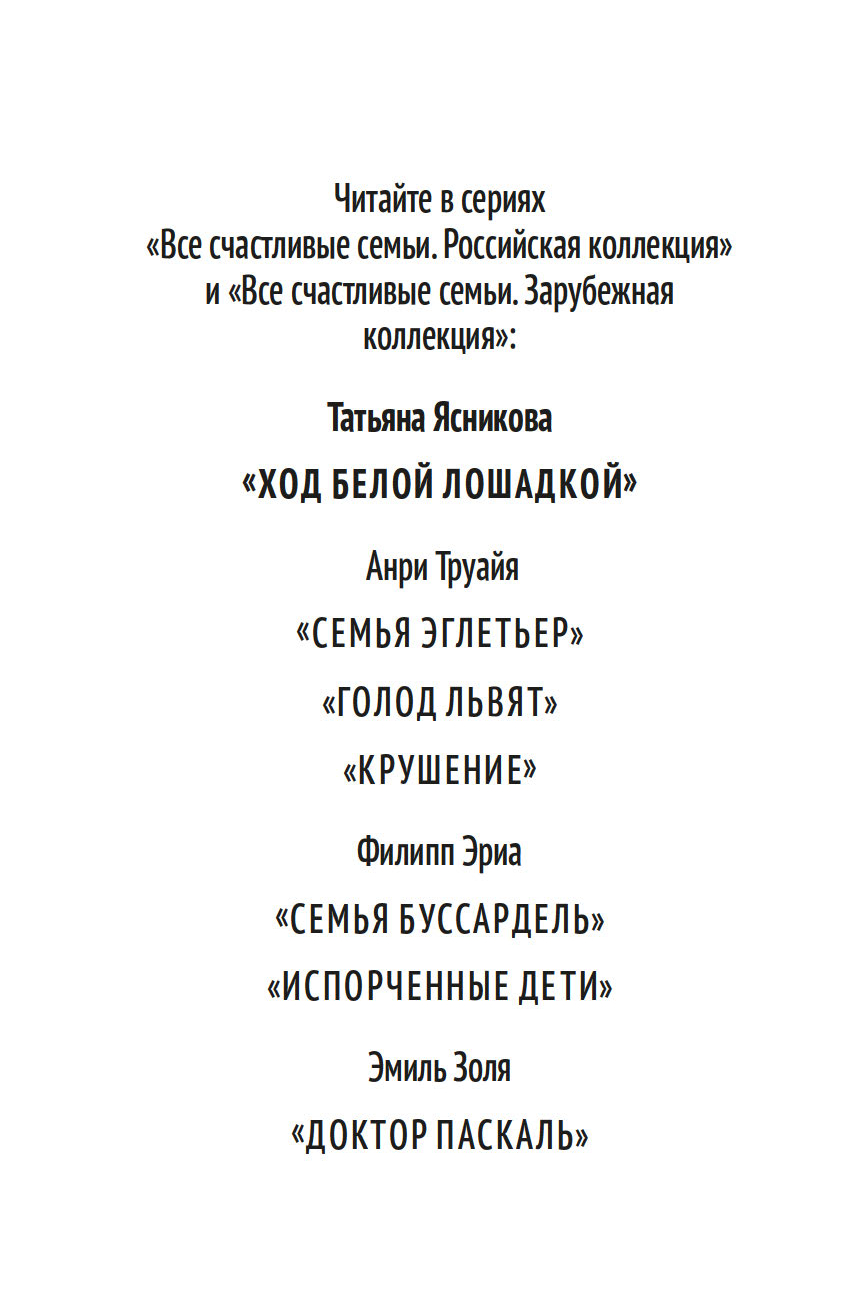 Читайте в сериях «Все счастливые семьи. Российская коллекция» и «Все счастливые семьи. Зарубежная коллекция»:

Татьяна Ясникова

«ХОД БЕЛОЙ ЛОШАДКОЙ»

Анри Труайя

«СЕМЬЯ ЭГЛЕТЬЕР»

«ГОЛОД ЛЬВЯТ»

«КРУШЕНИЕ»

Филипп Эриа

«СЕМЬЯ БУССАРДЕЛЬ»

«ИСПОРЧЕННЫЕ ДЕТИ»

Эмиль Золя

«ДОКТОР ПАСКАЛЬ»